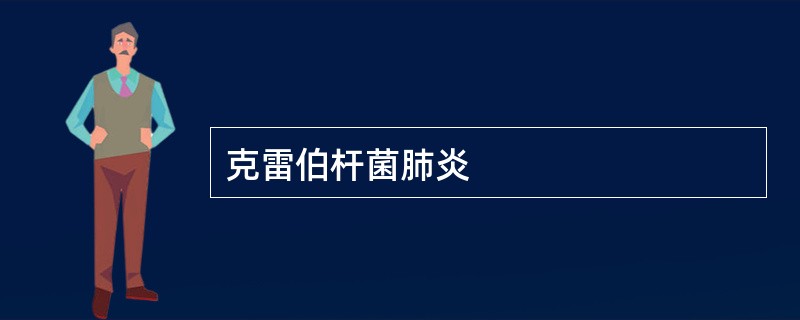 克雷伯杆菌肺炎